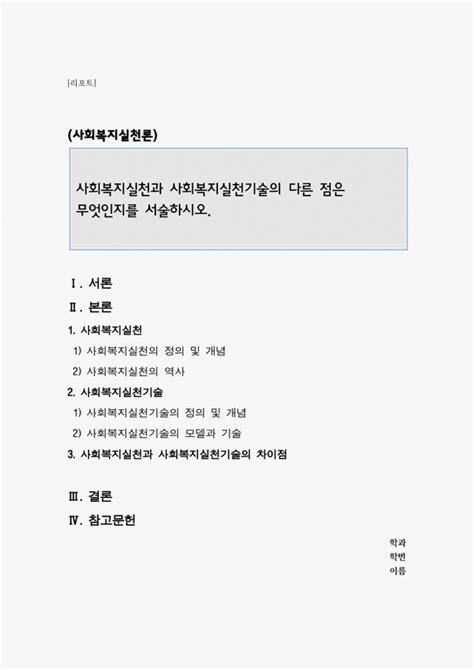 [리포트]

(사회복지실천론)

사회복지실천과 사회복지실천기술의 다른 점은 무엇인지를 서술하시오.

Ⅰ. 서론

Ⅱ. 본론

1. 사회복지실천

1) 사회복지실천의 정의 및 개념

2) 사회복지실천의 역사

2. 사회복지실천기술

1) 사회복지실천기술의 정의 및 개념

2) 사회복지실천기술의 모델과 기술

3. 사회복지실천과 사회복지실천기술의 차이점

Ⅲ. 결론

Ⅳ. 참고문헌

학과

학번

이름